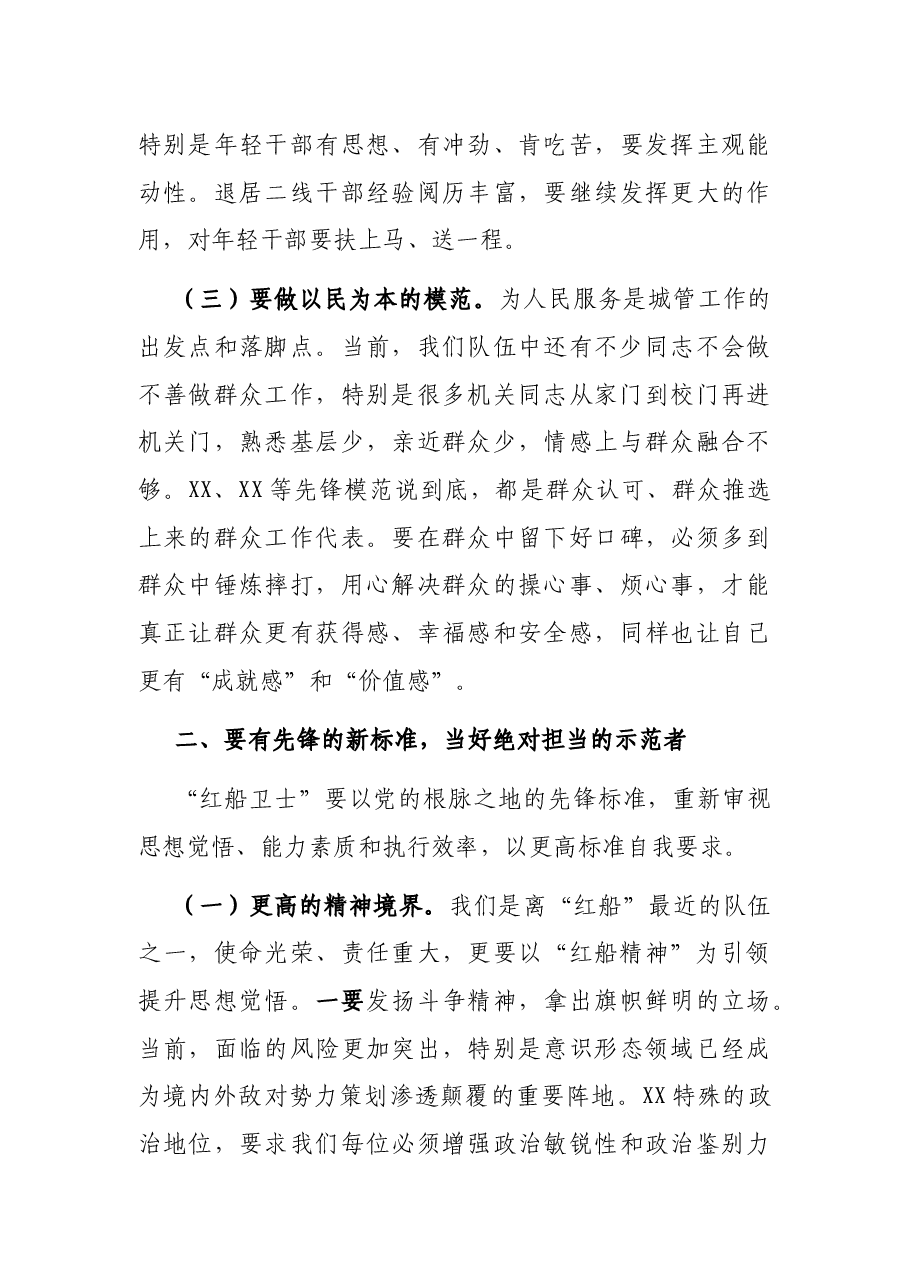 特别是年轻干部有思想、有冲劲、肯吃苦，要发挥主观能动性。退居二线干部经验阅历丰富，要继续发挥更大的作用，对年轻干部要扶上马、送一程。

（三）要做以民为本的模范。为人民服务是城管工作的出发点和落脚点。当前，我们队伍中还有不少同志不会做不善做群众工作，特别是很多机关同志从家门到校门再进机关门，熟悉基层少，亲近群众少，情感上与群众融合不够。XX、XX等先锋模范说到底，都是群众认可、群众推选上来的群众工作代表。要在群众中留下好口碑，必须多到群众中锤炼摔打，用心解决群众的操心事、烦心事，才能真正让群众更有获得感、幸福感和安全感，同样也让自己更有“成就感”和“价值感”。

二、要有先锋的新标准，当好绝对担当的示范者

“红船卫士”要以党的根脉之地的先锋标准，重新审视思想觉悟、能力素质和执行效率，以更高标准自我要求。

（一）更高的精神境界。我们是离“红船”最近的队伍之一，使命光荣、责任重大，更要以“红船精神”为引领提升思想觉悟。一要发扬斗争精神，拿出旗帜鲜明的立场。当前，面临的风险更加突出，特别是意识形态领域已经成为境内外敌对势力策划渗透颠覆的重要阵地。XX特殊的政治地位，要求我们每位必须增强政治敏锐性和政治鉴别力